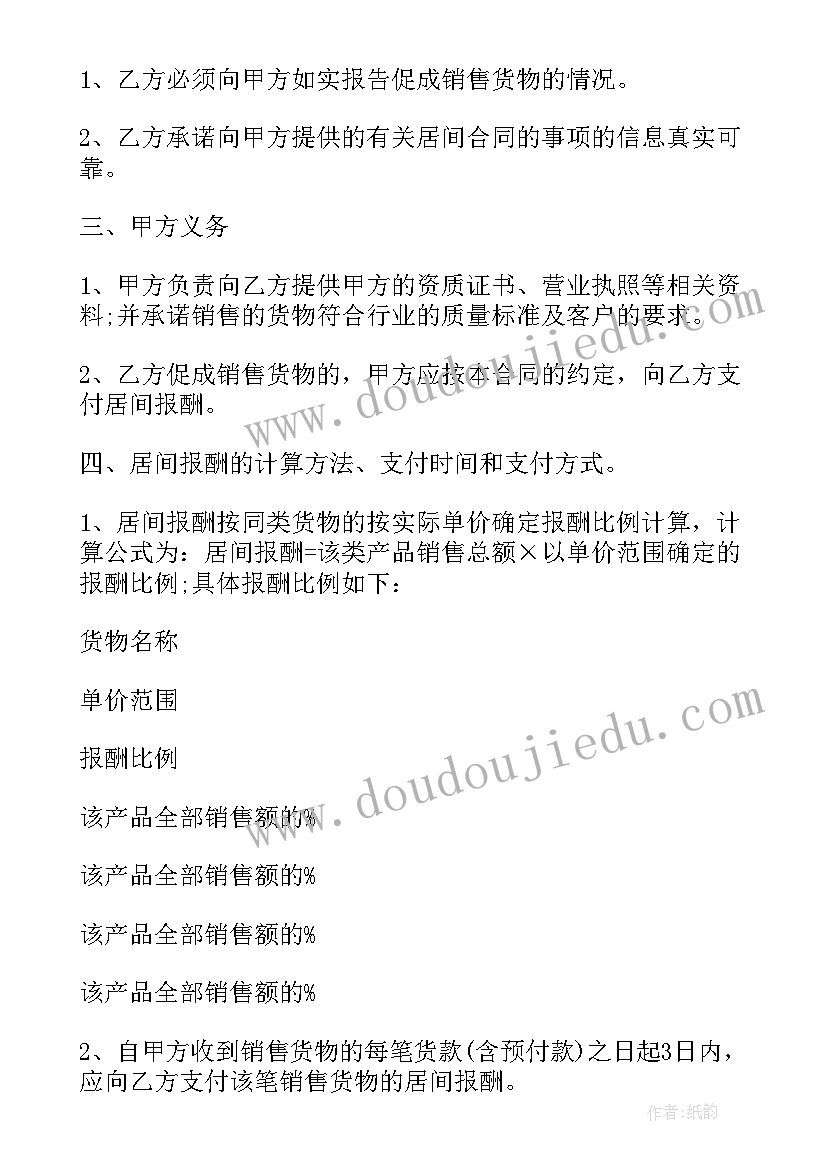 1、乙方必须向甲方如实报告促成销售货物的情况。

2、乙方承诺向甲方提供的有关居间合同的事项的信息真实可靠。

三、甲方义务

1、甲方负责向乙方提供甲方的资质证书、营业执照等相关资料;并承诺销售的货物符合行业的质量标准及客户的要求。

2、乙方促成销售货物的，甲方应按本合同的约定，向乙方支付居间报酬。

四、居间报酬的计算方法、支付时间和支付方式。

1、居间报酬按同类货物的按实际单价确定报酬比例计算，计算公式为：居间报酬=该类产品销售总额×以单价范围确定的报酬比例;具体报酬比例如下：

货物名称

单价范围

报酬比例

该产品全部销售额的%

该产品全部销售额的%

该产品全部销售额的%

该产品全部销售额的%

2、自甲方收到销售货物的每笔货款(含预付款)之日起3日内，应向乙方支付该笔销售货物的居间报酬。

www.doudoujiedu.com

www.doudoujiedu.com

作者:纸韵